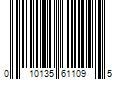 0 10135 61109 5